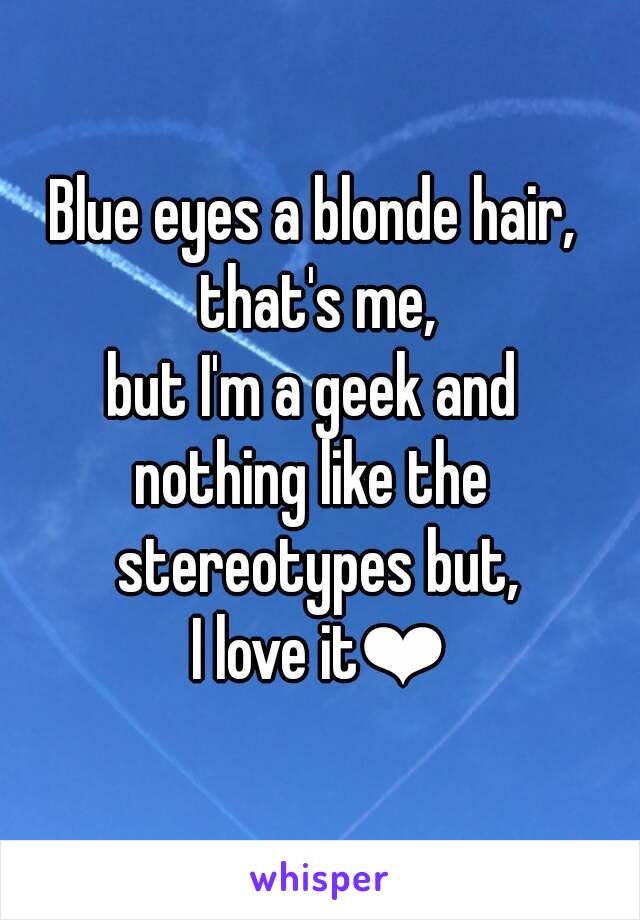 Blue eyes a blonde hair, that's me,
but I'm a geek and nothing like the stereotypes but,
I love it❤

whisper